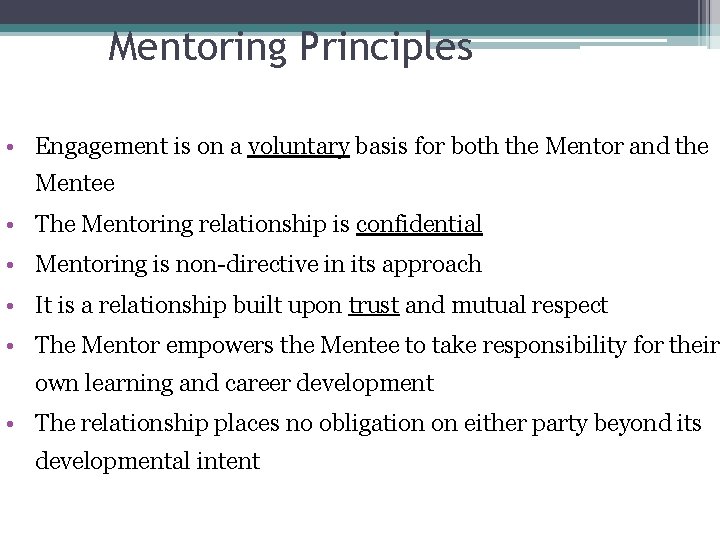 Mentoring Principles

• Engagement is on a voluntary basis for both the Mentor and the Mentee
• The Mentoring relationship is confidential
• Mentoring is non-directive in its approach
• It is a relationship built upon trust and mutual respect
• The Mentor empowers the Mentee to take responsibility for their own learning and career development
• The relationship places no obligation on either party beyond its developmental intent